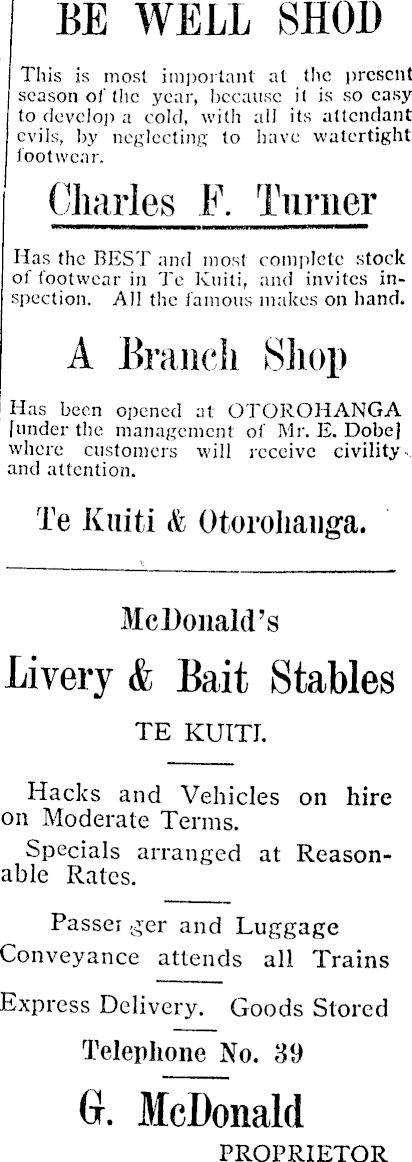 BE WELL SHOD

This is most important at the present season of the year, because it is so easy to develop a cold, with all its attendant evils, by neglecting to have watertight footwear.

Charles F. Turner

Has the BEST and most complete stock of footwear in Te Kuiti, and invites inspection. All the famous makes on hand.

A Branch Shop

Has been opened at OTOROHANGA [under the management of Mr. E. Dobe] where customers will receive civility and attention.

Te Kuiti & Otorohanga.

McDonald's

Livery & Bait Stables

TE KUITI.

Hacks and Vehicles on hire on Moderate Terms.

Specials arranged at Reasonable Rates.

Passenger and Luggage Conveyance attends all Trains

Express Delivery. Goods Stored

Telephone No. 39

G. McDonald

PROPRIETOR